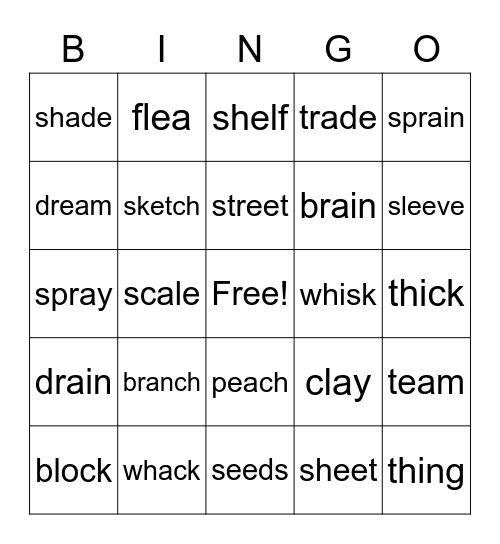 | B | I | N | G | O |
|---|---|---|---|---|
| shade | flea | shelf | trade | sprain |
| dream | sketch | street | brain | sleeve |
| spray | scale | Free! | whisk | thick |
| drain | branch | peach | clay | team |
| block | whack | seeds | sheet | thing |